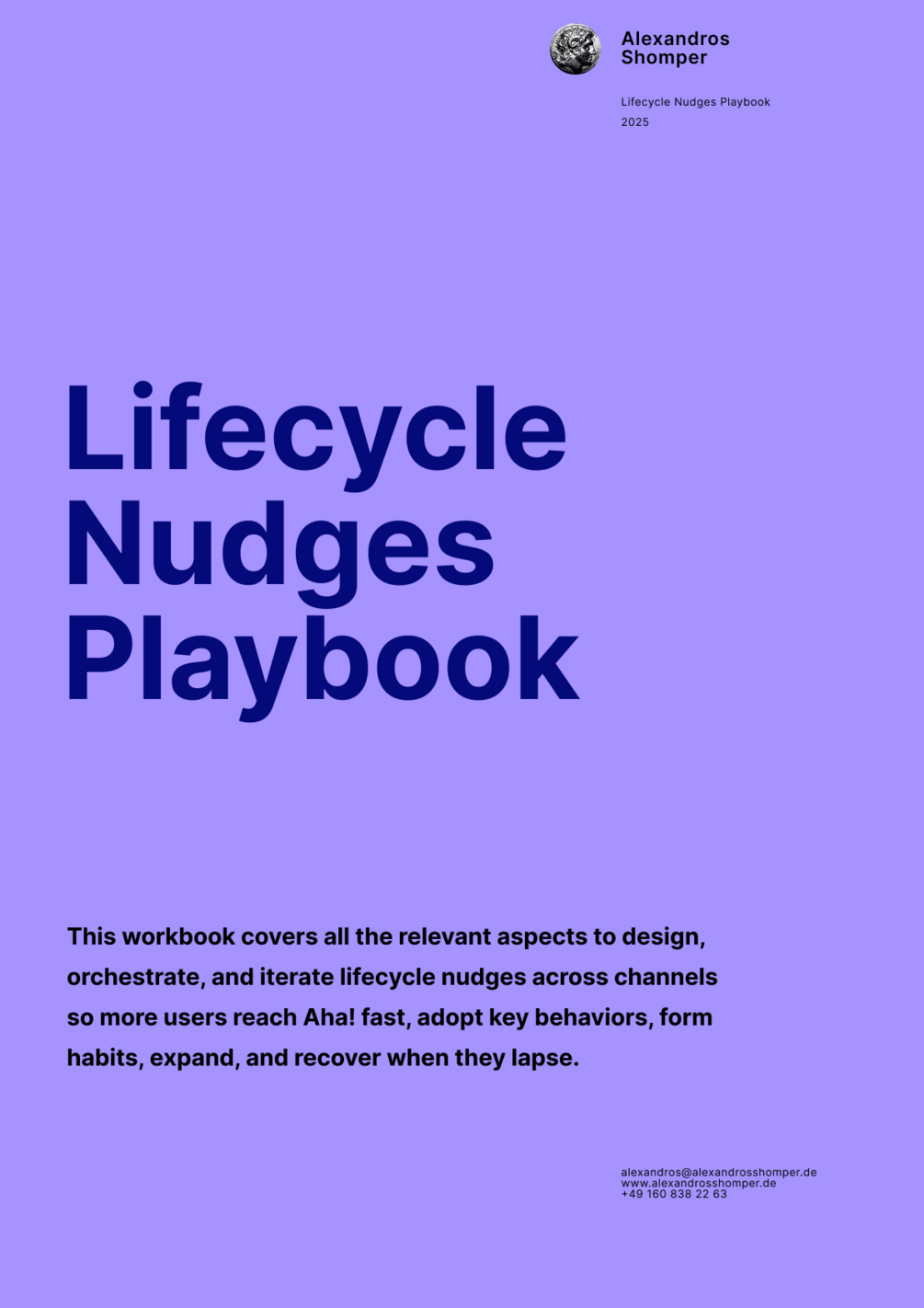 Alexandros Shomper

Lifecycle Nudges Playbook
2025

Lifecycle Nudges Playbook

This workbook covers all the relevant aspects to design, orchestrate, and iterate lifecycle nudges across channels so more users reach Aha! fast, adopt key behaviors, form habits, expand, and recover when they lapse.

alexandros@alexandrosshomper.de
www.alexandrosshomper.de
+49 160 838 22 63